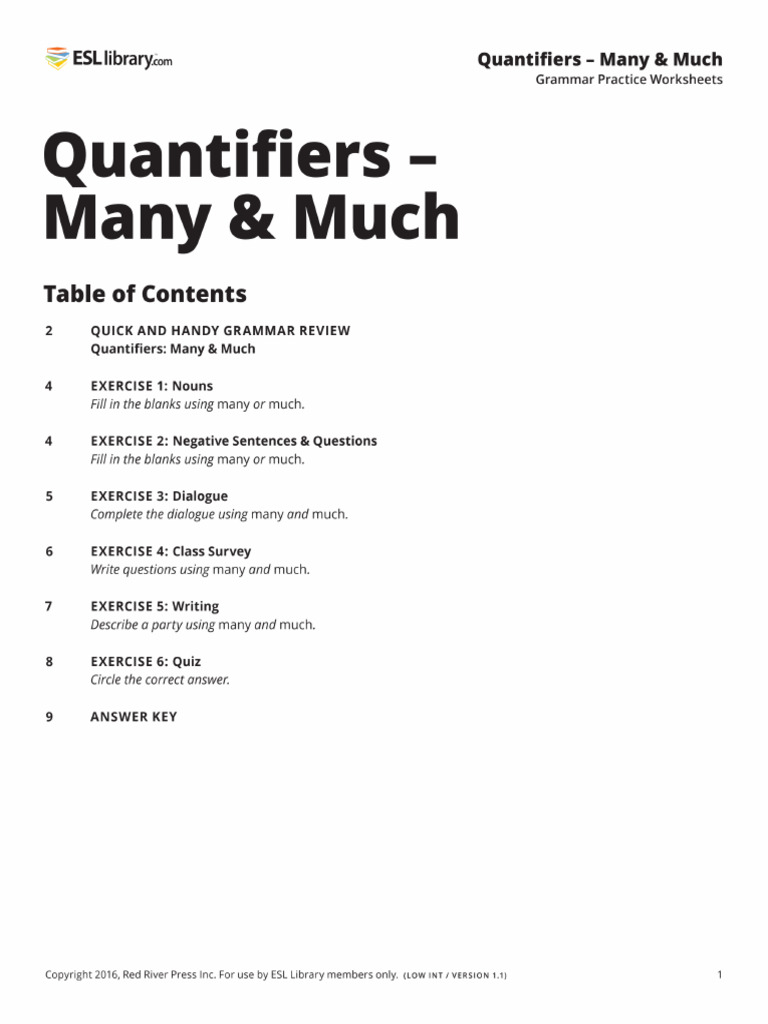 ESLlibrary.com

Quantifiers – Many & Much
Grammar Practice Worksheets

Quantifiers – Many & Much

Table of Contents

2 QUICK AND HANDY GRAMMAR REVIEW
Quantifiers: Many & Much

4 EXERCISE 1: Nouns
Fill in the blanks using many or much.

4 EXERCISE 2: Negative Sentences & Questions
Fill in the blanks using many or much.

5 EXERCISE 3: Dialogue
Complete the dialogue using many and much.

6 EXERCISE 4: Class Survey
Write questions using many and much.

7 EXERCISE 5: Writing
Describe a party using many and much.

8 EXERCISE 6: Quiz
Circle the correct answer.

9 ANSWER KEY

Copyright 2016, Red River Press Inc. For use by ESL Library members only. (LOW INT / VERSION 1.1)

1